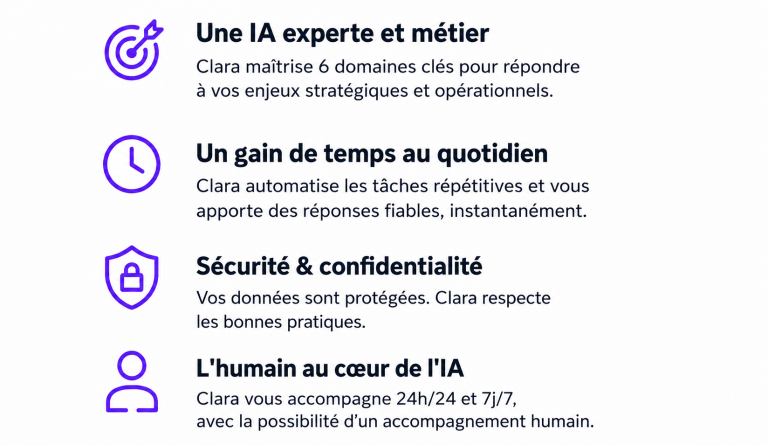 Une IA experte et métier

Clara maîtrise 6 domaines clés pour répondre à vos enjeux stratégiques et opérationnels.

Un gain de temps au quotidien

Clara automatise les tâches répétitives et vous apporte des réponses fiables, instantanément.

Sécurité & confidentialité

Vos données sont protégées. Clara respecte les bonnes pratiques.

L'humain au cœur de l'IA

Clara vous accompagne 24h/24 et 7j/7, avec la possibilité d'un accompagnement humain.